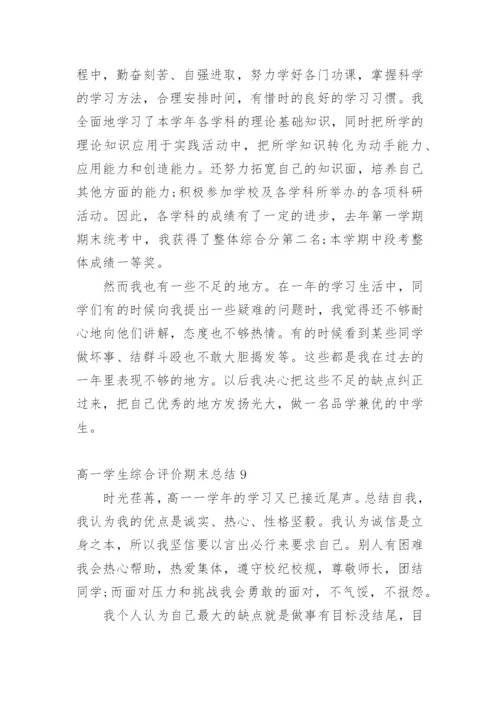 程中，勤奋刻苦、自强进取，努力学好各门功课，掌握科学的学习方法，合理安排时间，有惜时的良好的学习习惯。我全面地学习了本学年各学科的理论基础知识，同时把所学的理论知识应用于实践活动中，把所学知识转化为动手能力、应用能力和创造能力。还努力拓宽自己的知识面，培养自己其他方面的能力;积极参加学校及各学科所举办的各项科研活动。因此，各学科的成绩有了一定的进步，去年第一学期期末统考中，我获得了整体综合分第二名;本学期中段考整体成绩一等奖。

然而我也有一些不足的地方。在一年的学习生活中，同学们有的时候向我提出一些疑难的问题时，我觉得还不够耐心地向他们讲解，态度也不够热情。有的时候看到某些同学做坏事、结群斗殴也不敢大胆揭发等。这些都是我在过去的一年里表现不够的地方。以后我决心把这些不足的缺点纠正过来，把自己优秀的地方发扬光大，做一名品学兼优的中学生。

高一学生综合评价期末总结 9

时光荏苒，高一一学年的学习又已接近尾声。总结自我，我认为我的优点是诚实、热心、性格坚毅。我认为诚信是立身之本，所以我坚信要以言出必行来要求自己。别人有困难我会热心帮助，热爱集体，遵守校纪校规，尊敬师长，团结同学;而面对压力和挑战我会勇敢的面对，不气馁，不报怨。

我个人认为自己最大的缺点就是做事有目标没结尾，目